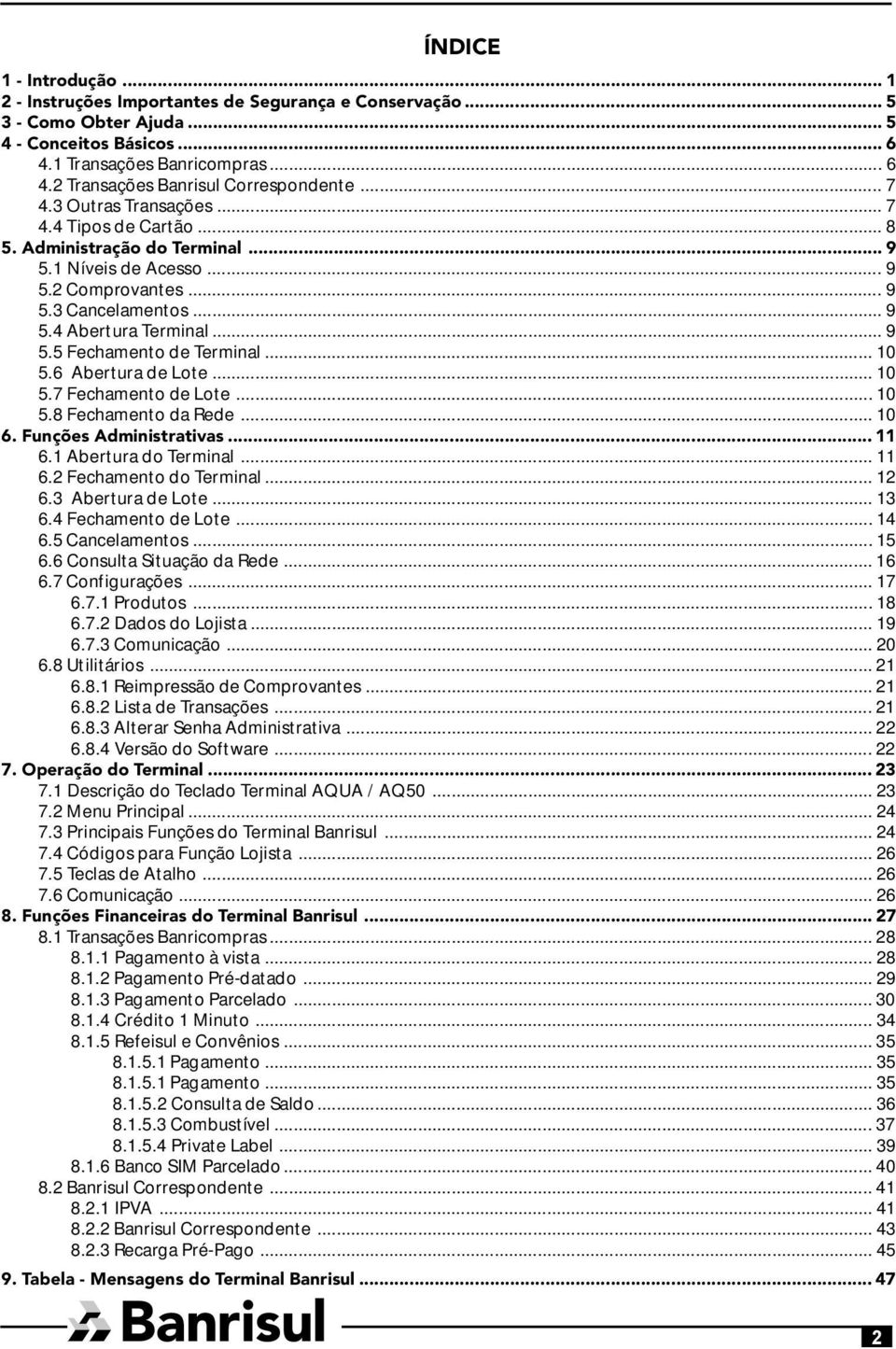 ÍNDICE

1 - Introdução ... 1
2 - Instruções Importantes de Segurança e Conservação ... 5
3 - Como Obter Ajuda ... 5
4 - Conceitos Básicos ... 6
4.1 Transações Banricompras ... 6
4.2 Transações Banrisul Correspondente ... 7
4.3 Outras Transações ... 7
4.4 Tipos de Cartão ... 8
5. Administração do Terminal ... 9
5.1 Níveis de Acesso ... 9
5.2 Comprovantes ... 9
5.3 Cancelamentos ... 9
5.4 Abertura Terminal ... 9
5.5 Fechamento de Terminal ... 10
5.6 Abertura de Lote ... 10
5.7 Fechamento de Lote ... 10
5.8 Fechamento da Rede ... 10
6. Funções Administrativas ... 11
6.1 Abertura do Terminal ... 11
6.2 Fechamento do Terminal ... 12
6.3 Abertura de Lote ... 13
6.4 Fechamento de Lote ... 14
6.5 Cancelamentos ... 15
6.6 Consulta Situação da Rede ... 16
6.7 Configurações ... 17
6.7.1 Produtos ... 18
6.7.2 Dados do Lojista ... 19
6.7.3 Comunicação ... 20
6.8 Utilitários ... 21
6.8.1 Reimpressão de Comprovantes ... 21
6.8.2 Lista de Transações ... 21
6.8.3 Alterar Senha Administrativa ... 22
6.8.4 Versão do Software ... 22
7. Operação do Terminal ... 23
7.1 Descrição do Teclado Terminal AQUA / AQ50 ... 23
7.2 Menu Principal ... 24
7.3 Principais Funções do Terminal Banrisul ... 24
7.4 Códigos para Função Lojista ... 26
7.5 Teclas de Atalho ... 26
7.6 Comunicação ... 26
8. Funções Financeiras do Terminal Banrisul ... 27
8.1 Transações Banricompras ... 28
8.1.1 Pagamento à vista ... 28
8.1.2 Pagamento Pré-datado ... 29
8.1.3 Pagamento Parcelado ... 30
8.1.4 Crédito 1 Minuto ... 34
8.1.5 Refeisul e Convênios ... 35
8.1.5.1 Pagamento ... 35
8.1.5.1 Pagamento ... 35
8.1.5.2 Consulta de Saldo ... 36
8.1.5.3 Combustível ... 37
8.1.5.4 Private Label ... 39
8.1.6 Banco SIM Parcelado ... 40
8.2 Banrisul Correspondente ... 41
8.2.1 IPVA ... 41
8.2.2 Banrisul Correspondente ... 43
8.2.3 Recarga Pré-Pago ... 45
9. Tabela - Mensagens do Terminal Banrisul ... 47

Banrisul

2